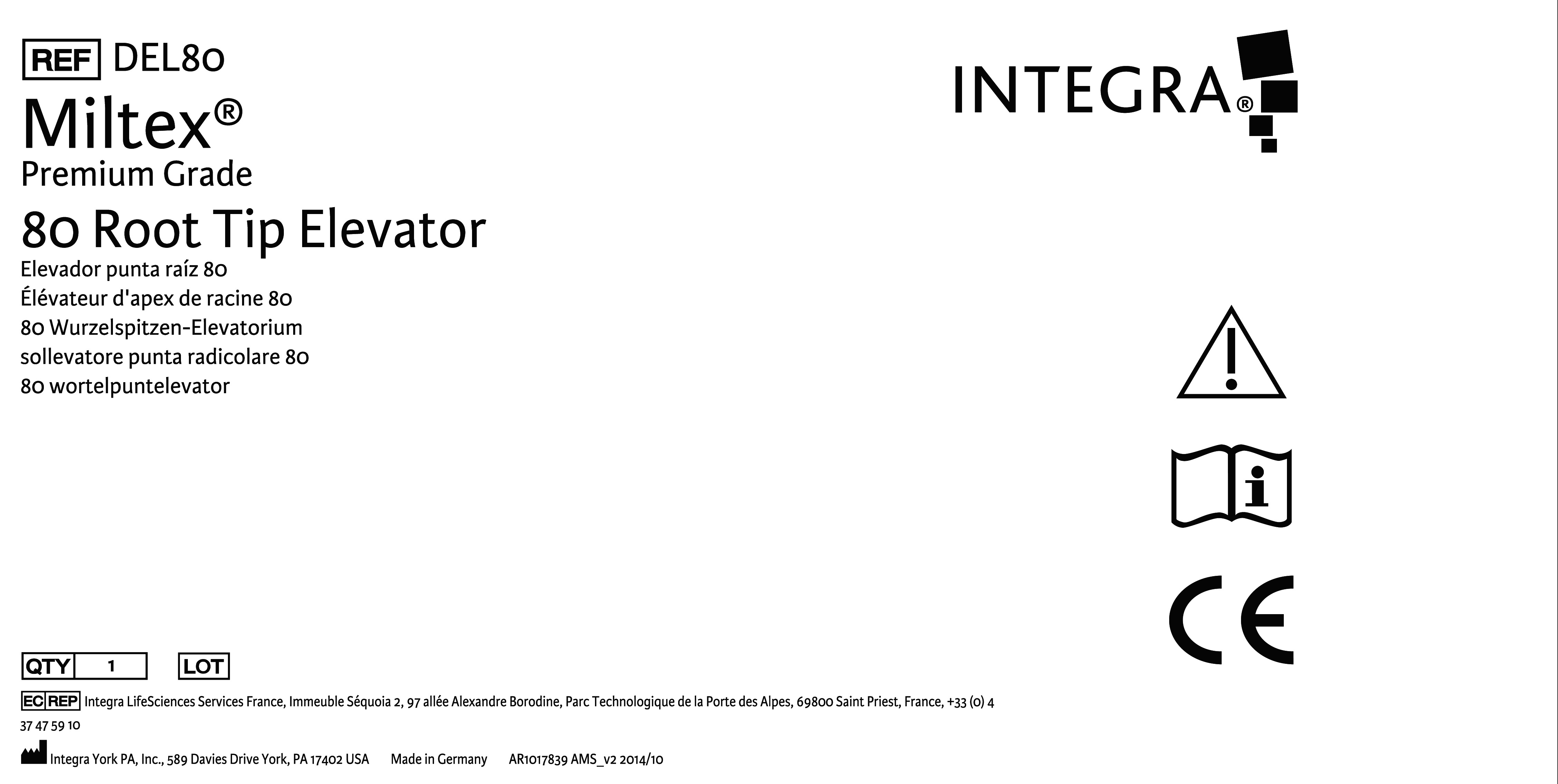 REF DEL80

Miltex®
Premium Grade

80 Root Tip Elevator
Elevador punta raíz 80
Élévateur d'apex de racine 80
80 Wurzelspitzen-Elevatorium
sollevatore punta radicolare 80
80 wortelpuntelevator

INTEGRA®

CE

QTY 1 LOT

EC REP Integra LifeSciences Services France, Immeuble Séquoia 2, 97 allée Alexandre Borodine, Parc Technologique de la Porte des Alpes, 69800 Saint Priest, France, +33 (0) 4 37 47 59 10

Integra York PA, Inc., 589 Davies Drive York, PA 17402 USA Made in Germany AR1017839 AMS_v2 2014/10